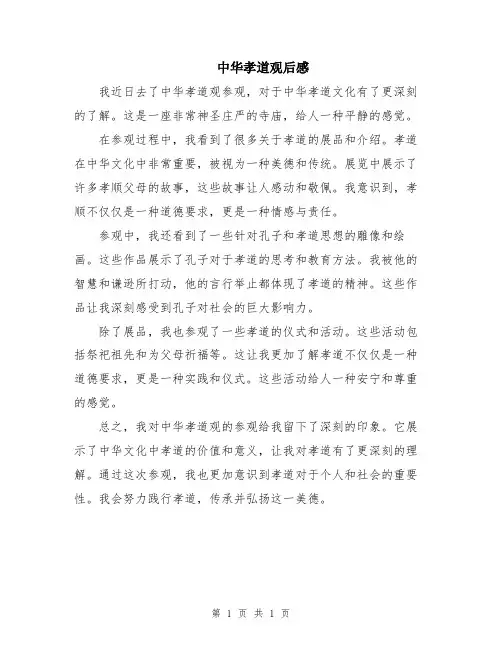 中华孝道观后感

我近日去了中华孝道观参观，对于中华孝道文化有了更深刻的了解。这是一座非常神圣庄严的寺庙，给人一种平静的感觉。

在参观过程中，我看到了很多关于孝道的展品和介绍。孝道在中华文化中非常重要，被视为一种美德和传统。展览中展示了许多孝顺父母的故事，这些故事让人感动和敬佩。我意识到，孝顺不仅仅是一种道德要求，更是一种情感与责任。

参观中，我还看到了一些针对孔子和孝道思想的雕像和绘画。这些作品展示了孔子对于孝道的思考和教育方法。我被他的智慧和谦逊所打动，他的言行举止都体现了孝道的精神。这些作品让我深刻感受到孔子对社会的巨大影响力。

除了展品，我也参观了一些孝道的仪式和活动。这些活动包括祭祀祖先和为父母祈福等。这让我更加了解孝道不仅仅是一种道德要求，更是一种实践和仪式。这些活动给人一种安宁和尊重的感觉。

总之，我对中华孝道观的参观给我留下了深刻的印象。它展示了中华文化中孝道的价值和意义，让我对孝道有了更深刻的理解。通过这次参观，我也更加意识到孝道对于个人和社会的重要性。我会努力践行孝道，传承并弘扬这一美德。

第 1 页 共 1 页